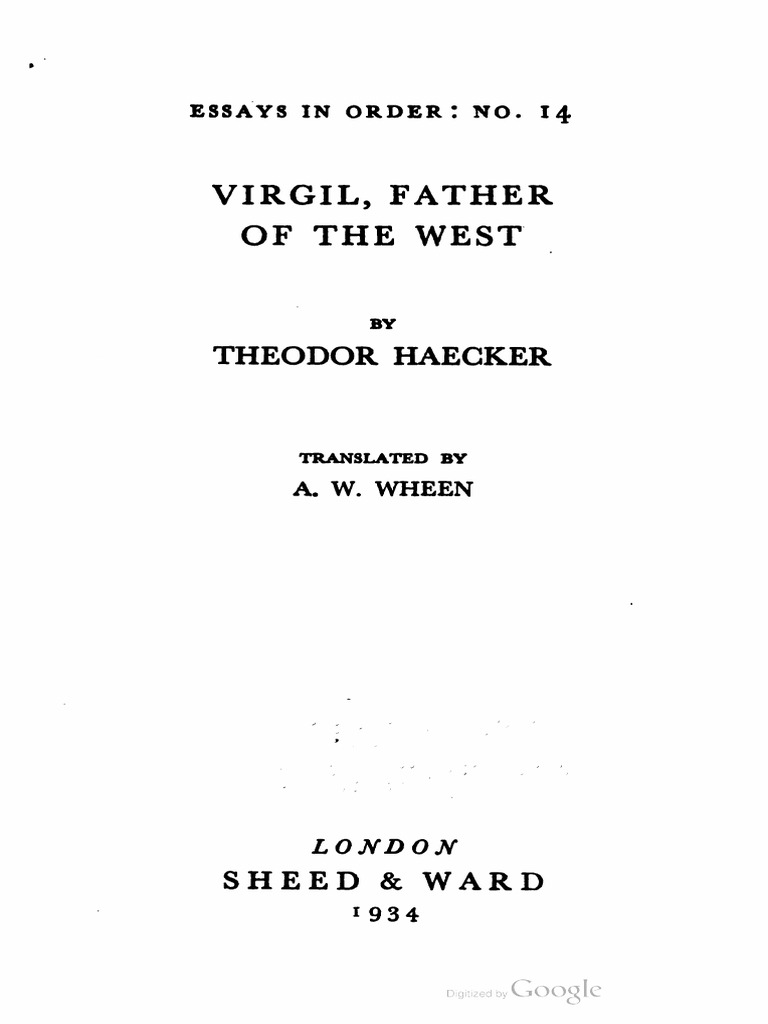 ESSAYS IN ORDER: NO. 14

VIRGIL, FATHER OF THE WEST

BY
THEODOR HAECKER

TRANSLATED BY
A. W. WHEEN

LONDON
SHEED & WARD
1934

Digitized by Google